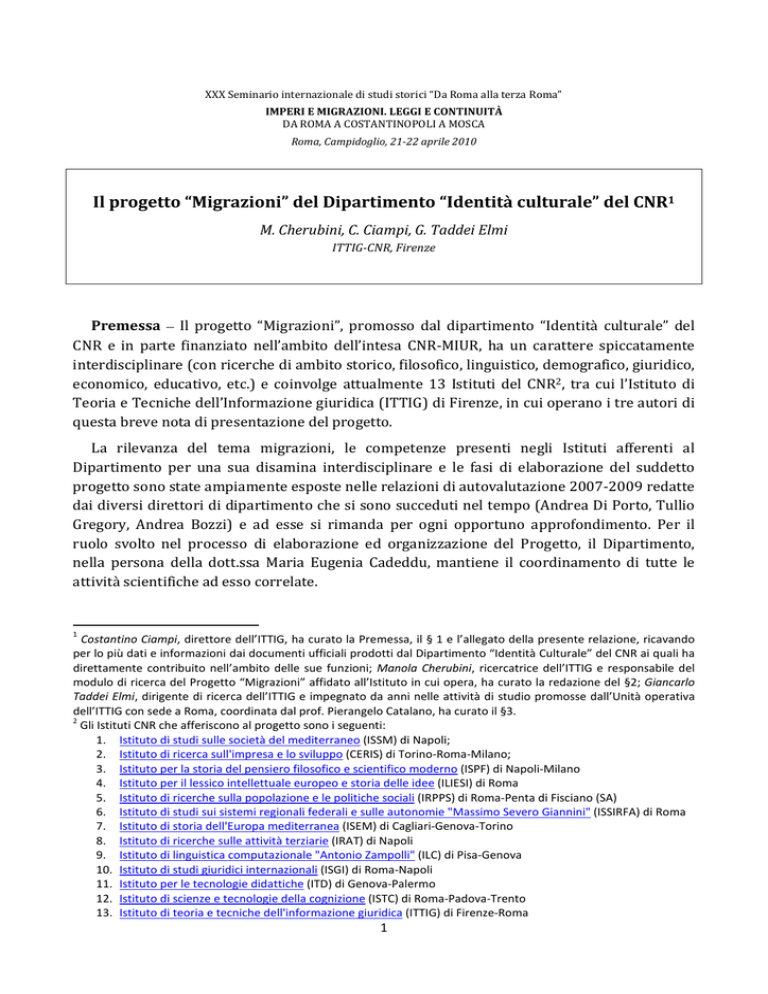 XXX Seminario internazionale di studi storici "Da Roma alla terza Roma"
IMPERI E MIGRAZIONI. LEGGI E CONTINUITÀ
DA ROMA A COSTANTINOPOLI A MOSCA
Roma, Campidoglio, 21-22 aprile 2010

Il progetto "Migrazioni" del Dipartimento "Identità culturale" del CNR$^1$

M. Cherubini, C. Ciampi, G. Taddei Elmi
ITTIG-CNR, Firenze

Premessa – Il progetto "Migrazioni", promosso dal dipartimento "Identità culturale" del CNR e in parte finanziato nell'ambito dell'intesa CNR-MIUR, ha un carattere spiccatamente interdisciplinare (con ricerche di ambito storico, filosofico, linguistico, demografico, giuridico, economico, educativo, etc.) e coinvolge attualmente 13 Istituti del CNR$^2$, tra cui l'Istituto di Teoria e Tecniche dell'Informazione giuridica (ITTIG) di Firenze, in cui operano i tre autori di questa breve nota di presentazione del progetto.

La rilevanza del tema migrazioni, le competenze presenti negli Istituti afferenti al Dipartimento per una sua disamina interdisciplinare e le fasi di elaborazione del suddetto progetto sono state ampiamente esposte nelle relazioni di autovalutazione 2007-2009 redatte dai diversi direttori di dipartimento che si sono succeduti nel tempo (Andrea Di Porto, Tullio Gregory, Andrea Bozzi) e ad esse si rimanda per ogni opportuno approfondimento. Per il ruolo svolto nel processo di elaborazione ed organizzazione del Progetto, il Dipartimento, nella persona della dott.ssa Maria Eugenia Cadeddu, mantiene il coordinamento di tutte le attività scientifiche ad esso correlate.

$^1$ Costantino Ciampi, direttore dell'ITTIG, ha curato la Premessa, il § 1 e l'allegato della presente relazione, ricavando per lo più dati e informazioni dai documenti ufficiali prodotti dal Dipartimento "Identità Culturale" del CNR ai quali ha direttamente contribuito nell'ambito delle sue funzioni; Manola Cherubini, ricercatrice dell'ITTIG e responsabile del modulo di ricerca del Progetto "Migrazioni" affidato all'Istituto in cui opera, ha curato la redazione del §2; Giancarlo Taddei Elmi, dirigente di ricerca dell'ITTIG e impegnato da anni nelle attività di studio promosse dall'Unità operativa dell'ITTIG con sede a Roma, coordinata dal prof. Pierangelo Catalano, ha curato il §3.
$^2$ Gli Istituti CNR che afferiscono al progetto sono i seguenti:
1. Istituto di studi sulle società del mediterraneo (ISSM) di Napoli;
2. Istituto di ricerca sull'impresa e lo sviluppo (CERIS) di Torino-Roma-Milano;
3. Istituto per la storia del pensiero filosofico e scientifico moderno (ISPF) di Napoli-Milano
4. Istituto per il lessico intellettuale europeo e storia delle idee (ILIESI) di Roma
5. Istituto di ricerche sulla popolazione e le politiche sociali (IRPPS) di Roma-Penta di Fisciano (SA)
6. Istituto di studi sui sistemi regionali federali e sulle autonomie "Massimo Severo Giannini" (ISSIRFA) di Roma
7. Istituto di storia dell'Europa mediterranea (ISEM) di Cagliari-Genova-Torino
8. Istituto di ricerche sulle attività terziarie (IRAT) di Napoli
9. Istituto di linguistica computazionale "Antonio Zampolli" (ILC) di Pisa-Genova
10. Istituto di studi giuridici internazionali (ISGI) di Roma-Napoli
11. Istituto per le tecnologie didattiche (ITD) di Genova-Palermo
12. Istituto di scienze e tecnologie della cognizione (ISTC) di Roma-Padova-Trento
13. Istituto di teoria e tecniche dell'informazione giuridica (ITTIG) di Firenze-Roma

1